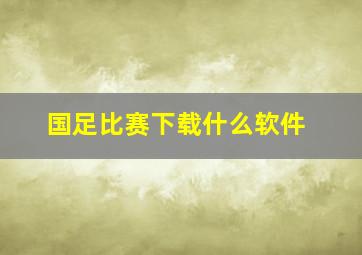 国足比赛下载什么软件